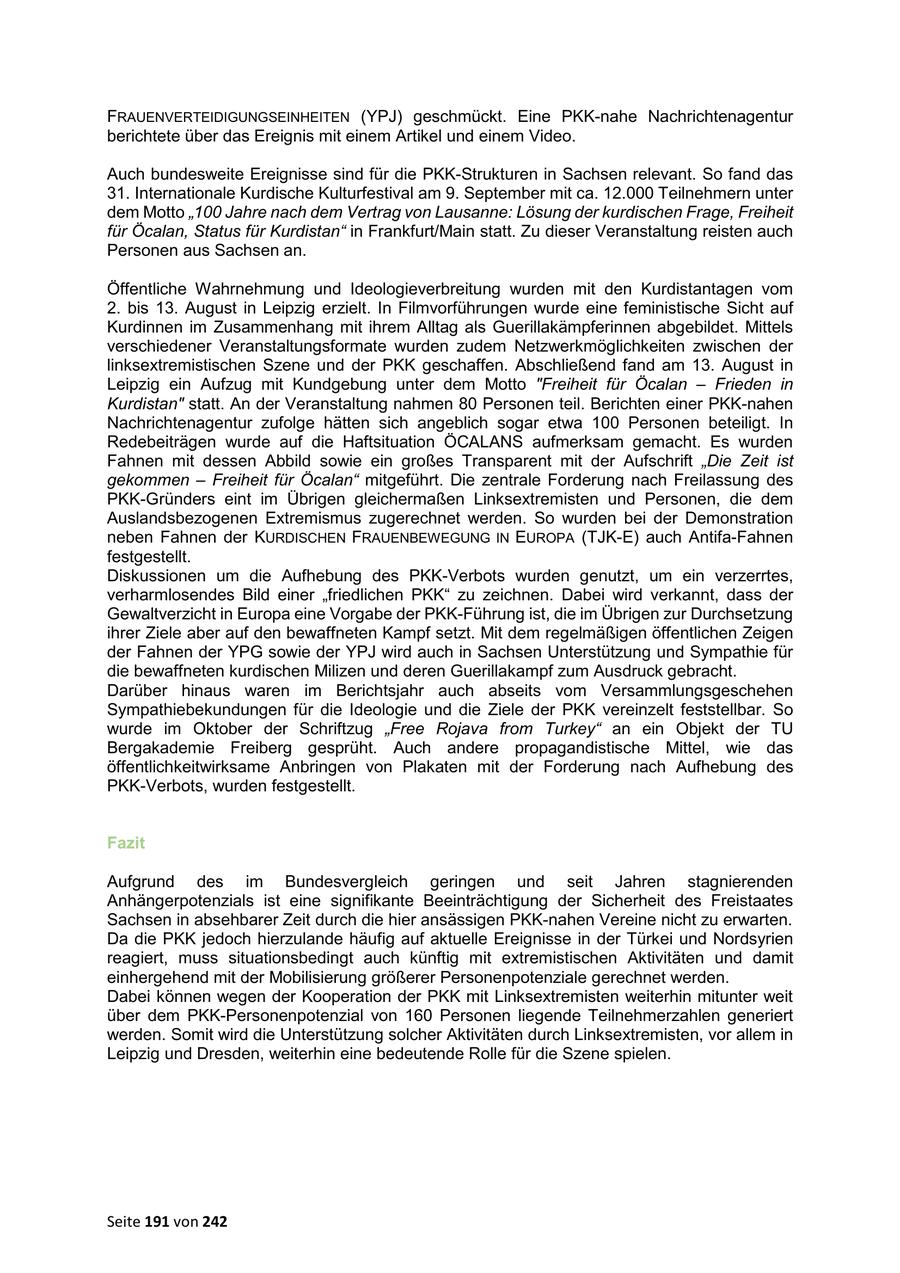 FRAUENVERTEIDIGUNGSEINHEITEN (YPJ) geschmückt. Eine PKK-nahe Nachrichtenagentur berichtete über das Ereignis mit einem Artikel und einem Video.

Auch bundesweite Ereignisse sind für die PKK-Strukturen in Sachsen relevant. So fand das 31. Internationale Kurdische Kulturfestival am 9. September mit ca. 12.000 Teilnehmern unter dem Motto „100 Jahre nach dem Vertrag von Lausanne: Lösung der kurdischen Frage, Freiheit für Öcalan, Status für Kurdistan“ in Frankfurt/Main statt. Zu dieser Veranstaltung reisten auch Personen aus Sachsen an.

Öffentliche Wahrnehmung und Ideologieverbreitung wurden mit den Kurdistantagen vom 2. bis 13. August in Leipzig erzielt. In Filmvorführungen wurde eine feministische Sicht auf Kurdinnen im Zusammenhang mit ihrem Alltag als Guerillakämpferinnen abgebildet. Mittels verschiedener Veranstaltungsformate wurden zudem Netzwerkmöglichkeiten zwischen der linksextremistischen Szene und der PKK geschaffen. Abschließend fand am 13. August in Leipzig ein Aufzug mit Kundgebung unter dem Motto "Freiheit für Öcalan – Frieden in Kurdistan" statt. An der Veranstaltung nahmen 80 Personen teil. Berichten einer PKK-nahen Nachrichtenagentur zufolge hätten sich angeblich sogar etwa 100 Personen beteiligt. In Redebeiträgen wurde auf die Haftsituation ÖCALANS aufmerksam gemacht. Es wurden Fahnen mit dessen Abbild sowie ein großes Transparent mit der Aufschrift „Die Zeit ist gekommen – Freiheit für Öcalan“ mitgeführt. Die zentrale Forderung nach Freilassung des PKK-Gründers eint im Übrigen gleichermaßen Linksextremisten und Personen, die dem Auslandsbezogenen Extremismus zugerechnet werden. So wurden bei der Demonstration neben Fahnen der KURDISCHEN FRAUENBEWEGUNG IN EUROPA (TJK-E) auch Antifa-Fahnen festgestellt.
Diskussionen um die Aufhebung des PKK-Verbots wurden genutzt, um ein verzerrtes, verharmlosendes Bild einer „friedlichen PKK“ zu zeichnen. Dabei wird verkannt, dass der Gewaltverzicht in Europa eine Vorgabe der PKK-Führung ist, die im Übrigen zur Durchsetzung ihrer Ziele aber auf den bewaffneten Kampf setzt. Mit dem regelmäßigen öffentlichen Zeigen der Fahnen der YPG sowie der YPJ wird auch in Sachsen Unterstützung und Sympathie für die bewaffneten kurdischen Milizen und deren Guerillakampf zum Ausdruck gebracht.
Darüber hinaus waren im Berichtsjahr auch abseits vom Versammlungsgeschehen Sympathiebekundungen für die Ideologie und die Ziele der PKK vereinzelt feststellbar. So wurde im Oktober der Schriftzug „Free Rojava from Turkey“ an ein Objekt der TU Bergakademie Freiberg gesprüht. Auch andere propagandistische Mittel, wie das öffentlichkeitwirksame Anbringen von Plakaten mit der Forderung nach Aufhebung des PKK-Verbots, wurden festgestellt.

Fazit

Aufgrund des im Bundesvergleich geringen und seit Jahren stagnierenden Anhängerpotenzials ist eine signifikante Beeinträchtigung der Sicherheit des Freistaates Sachsen in absehbarer Zeit durch die hier ansässigen PKK-nahen Vereine nicht zu erwarten. Da die PKK jedoch hierzulande häufig auf aktuelle Ereignisse in der Türkei und Nordsyrien reagiert, muss situationsbedingt auch künftig mit extremistischen Aktivitäten und damit einhergehend mit der Mobilisierung größerer Personenpotenziale gerechnet werden.
Dabei können wegen der Kooperation der PKK mit Linksextremisten weiterhin mitunter weit über dem PKK-Personenpotenzial von 160 Personen liegende Teilnehmerzahlen generiert werden. Somit wird die Unterstützung solcher Aktivitäten durch Linksextremisten, vor allem in Leipzig und Dresden, weiterhin eine bedeutende Rolle für die Szene spielen.

Seite 191 von 242